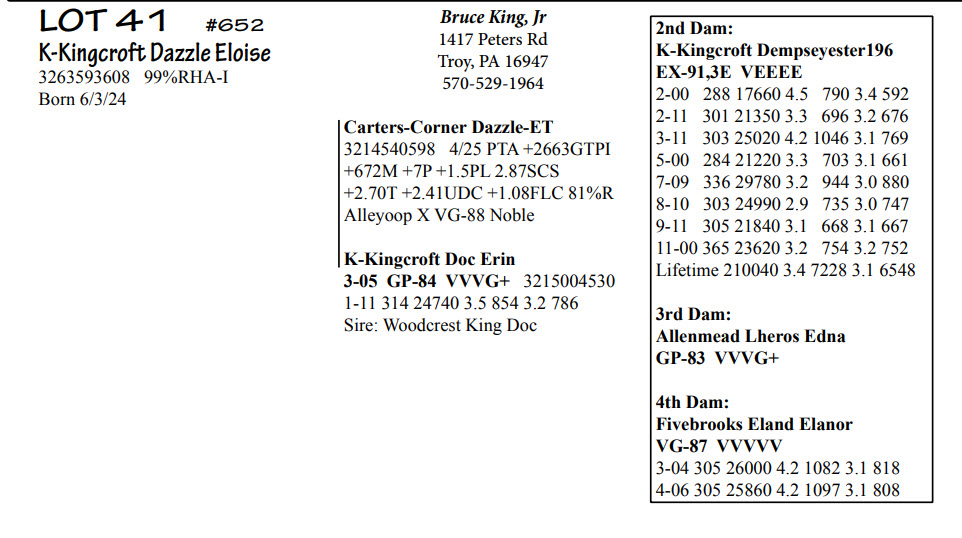 LOT 41 #652
K-Kingcroft Dazzle Eloise
3263593608 99%RHA-I
Born 6/3/24

Bruce King, Jr
1417 Peters Rd
Troy, PA 16947
570-529-1964

Carters-Corner Dazzle-ET
3214540598 4/25 PTA +2663GTPI +672M +7P +1.5PL 2.87SCS +2.70T +2.41UDC +1.08FLC 81%R
Alleyoop X VG-88 Noble

K-Kingcroft Doc Erin
3-05 GP-84 VVVG+ 3215004530
1-11 314 24740 3.5 854 3.2 786
Sire: Woodcrest King Doc

2nd Dam:
K-Kingcroft Dempseyester196
EX-91,3E VEEEE
2-00 288 17660 4.5 790 3.4 592
2-11 301 21350 3.3 696 3.2 676
3-11 303 25020 4.2 1046 3.1 769
5-00 284 21220 3.3 703 3.1 661
7-09 336 29780 3.2 944 3.0 880
8-10 303 24990 2.9 735 3.0 747
9-11 305 21840 3.1 668 3.1 667
11-00 365 23620 3.2 754 3.2 752
Lifetime 210040 3.4 7228 3.1 6548

3rd Dam:
Allenmead Lheros Edna
GP-83 VVVG+

4th Dam:
Fivebrooks Eland Elanor
VG-87 VVVVV
3-04 305 26000 4.2 1082 3.1 818
4-06 305 25860 4.2 1097 3.1 808